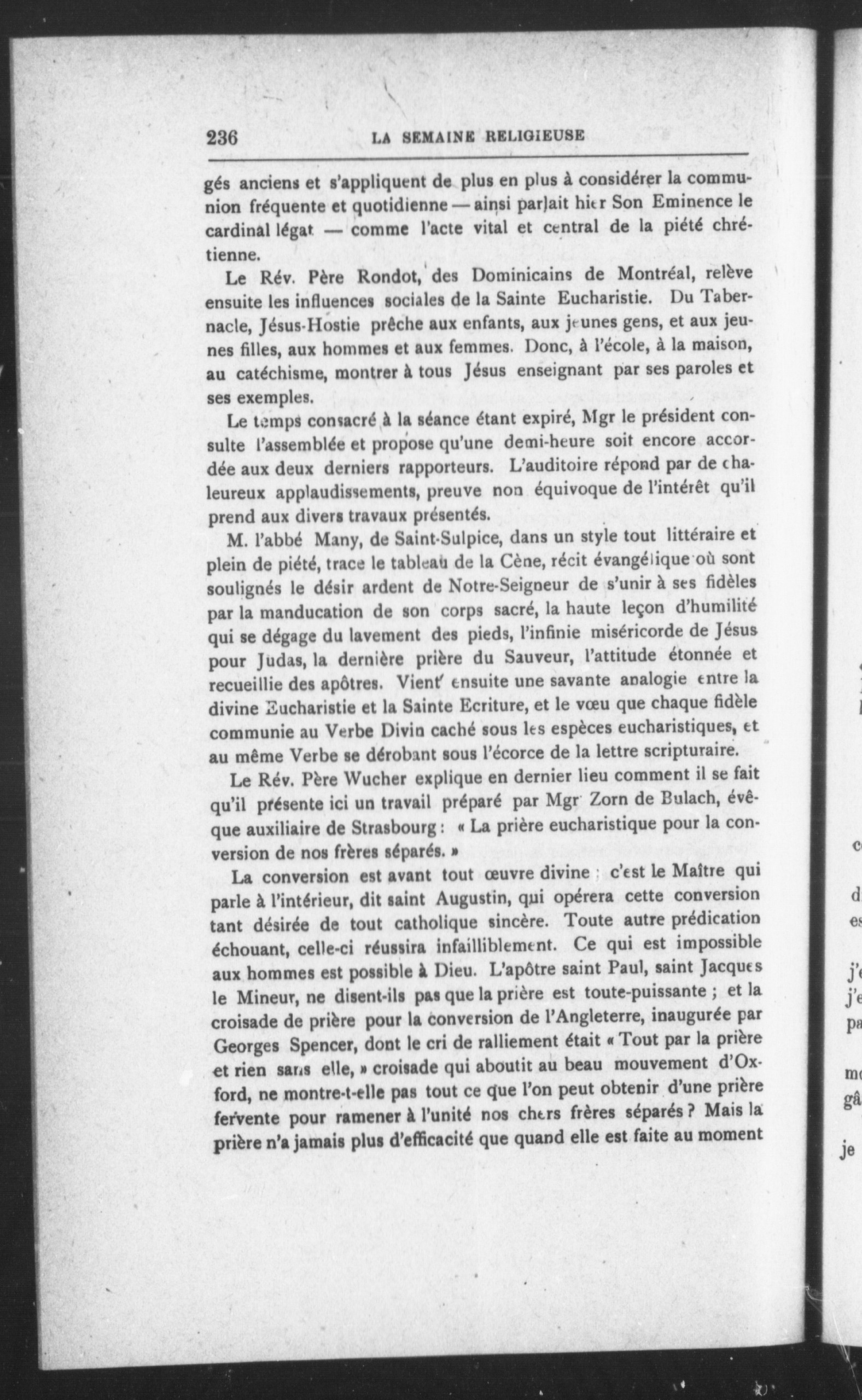 236 LA SEMAINE RELIGIEUSE

gés anciens et s'appliquent de plus en plus à considérer la communion fréquente et quotidienne — ainsi parlait hier Son Eminence le cardinal légat — comme l'acte vital et central de la piété chrétienne.

Le Rév. Père Rondot, des Dominicains de Montréal, relève ensuite les influences sociales de la Sainte Eucharistie. Du Tabernacle, Jésus-Hostie prêche aux enfants, aux jeunes gens, et aux jeunes filles, aux hommes et aux femmes. Donc, à l'école, à la maison, au catéchisme, montrer à tous Jésus enseignant par ses paroles et ses exemples.

Le temps consacré à la séance étant expiré, Mgr le président consulte l'assemblée et propose qu'une demi-heure soit encore accordée aux deux derniers rapporteurs. L'auditoire répond par de chaleureux applaudissements, preuve non équivoque de l'intérêt qu'il prend aux divers travaux présentés.

M. l'abbé Many, de Saint-Sulpice, dans un style tout littéraire et plein de piété, trace le tableau de la Cène, récit évangélique où sont soulignés le désir ardent de Notre-Seigneur de s'unir à ses fidèles par la manducation de son corps sacré, la haute leçon d'humilité qui se dégage du lavement des pieds, l'infinie miséricorde de Jésus pour Judas, la dernière prière du Sauveur, l'attitude étonnée et recueillie des apôtres. Vient ensuite une savante analogie entre la divine Eucharistie et la Sainte Ecriture, et le vœu que chaque fidèle communie au Verbe Divin caché sous les espèces eucharistiques, et au même Verbe se dérobant sous l'écorce de la lettre scripturaire.

Le Rév. Père Wucher explique en dernier lieu comment il se fait qu'il présente ici un travail préparé par Mgr Zorn de Bulach, évêque auxiliaire de Strasbourg : « La prière eucharistique pour la conversion de nos frères séparés. »

La conversion est avant tout œuvre divine ; c'est le Maître qui parle à l'intérieur, dit saint Augustin, qui opérera cette conversion tant désirée de tout catholique sincère. Toute autre prédication échouant, celle-ci réussira infailliblement. Ce qui est impossible aux hommes est possible à Dieu. L'apôtre saint Paul, saint Jacques le Mineur, ne disent-ils pas que la prière est toute-puissante ; et la croisade de prière pour la conversion de l'Angleterre, inaugurée par Georges Spencer, dont le cri de ralliement était « Tout par la prière et rien sans elle, » croisade qui aboutit au beau mouvement d'Oxford, ne montre-t-elle pas tout ce que l'on peut obtenir d'une prière fervente pour ramener à l'unité nos chers frères séparés ? Mais la prière n'a jamais plus d'efficacité que quand elle est faite au moment